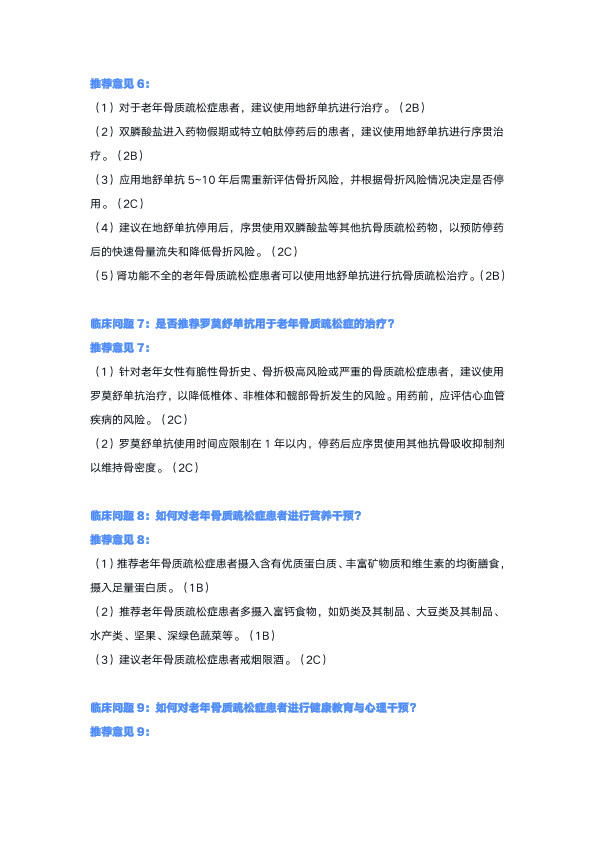 推荐意见 6：

（1）对于老年骨质疏松症患者，建议使用地舒单抗进行治疗。（2B）

（2）双膦酸盐进入药物假期或特立帕肽停药后的患者，建议使用地舒单抗进行序贯治疗。（2B）

（3）应用地舒单抗 5~10 年后需重新评估骨折风险，并根据骨折风险情况决定是否停用。（2C）

（4）建议在地舒单抗停用后，序贯使用双膦酸盐等其他抗骨质疏松药物，以预防停药后的快速骨量流失和降低骨折风险。（2C）

（5）肾功能不全的老年骨质疏松症患者可以使用地舒单抗进行抗骨质疏松治疗。（2B）

临床问题 7：是否推荐罗莫舒单抗用于老年骨质疏松症的治疗？

推荐意见 7：

（1）针对老年女性有脆性骨折史、骨折极高风险或严重的骨质疏松症患者，建议使用罗莫舒单抗治疗，以降低椎体、非椎体和髋部骨折发生的风险。用药前，应评估心血管疾病的风险。（2C）

（2）罗莫舒单抗使用时间应限制在 1 年以内，停药后应序贯使用其他抗骨吸收抑制剂以维持骨密度。（2C）

临床问题 8：如何对老年骨质疏松症患者进行营养干预？

推荐意见 8：

（1）推荐老年骨质疏松症患者摄入含有优质蛋白质、丰富矿物质和维生素的均衡膳食，摄入足量蛋白质。（1B）

（2）推荐老年骨质疏松症患者多摄入富钙食物，如奶类及其制品、大豆类及其制品、水产类、坚果、深绿色蔬菜等。（1B）

（3）建议老年骨质疏松症患者戒烟限酒。（2C）

临床问题 9：如何对老年骨质疏松症患者进行健康教育与心理干预？

推荐意见 9：